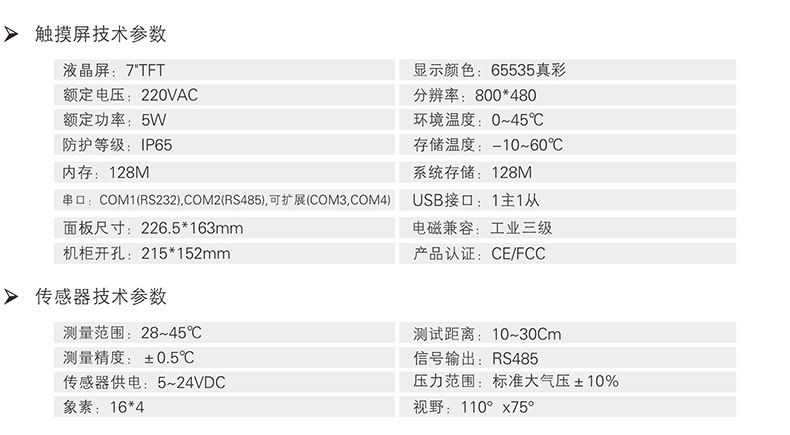 ➤ 触摸屏技术参数

液晶屏：7"TFT
额定电压：220VAC
额定功率：5W
防护等级：IP65
内存：128M
串口：COM1(RS232),COM2(RS485),可扩展(COM3,COM4)
面板尺寸：226.5*163mm
机柜开孔：215*152mm

显示颜色：65535真彩
分辨率：800*480
环境温度：0~45℃
存储温度：-10~60℃
系统存储：128M
USB接口：1主1从
电磁兼容：工业三级
产品认证：CE/FCC

➤ 传感器技术参数

测量范围：28~45℃
测量精度：±0.5℃
传感器供电：5~24VDC
象素：16*4

测试距离：10~30Cm
信号输出：RS485
压力范围：标准大气压±10%
视野：110° x75°